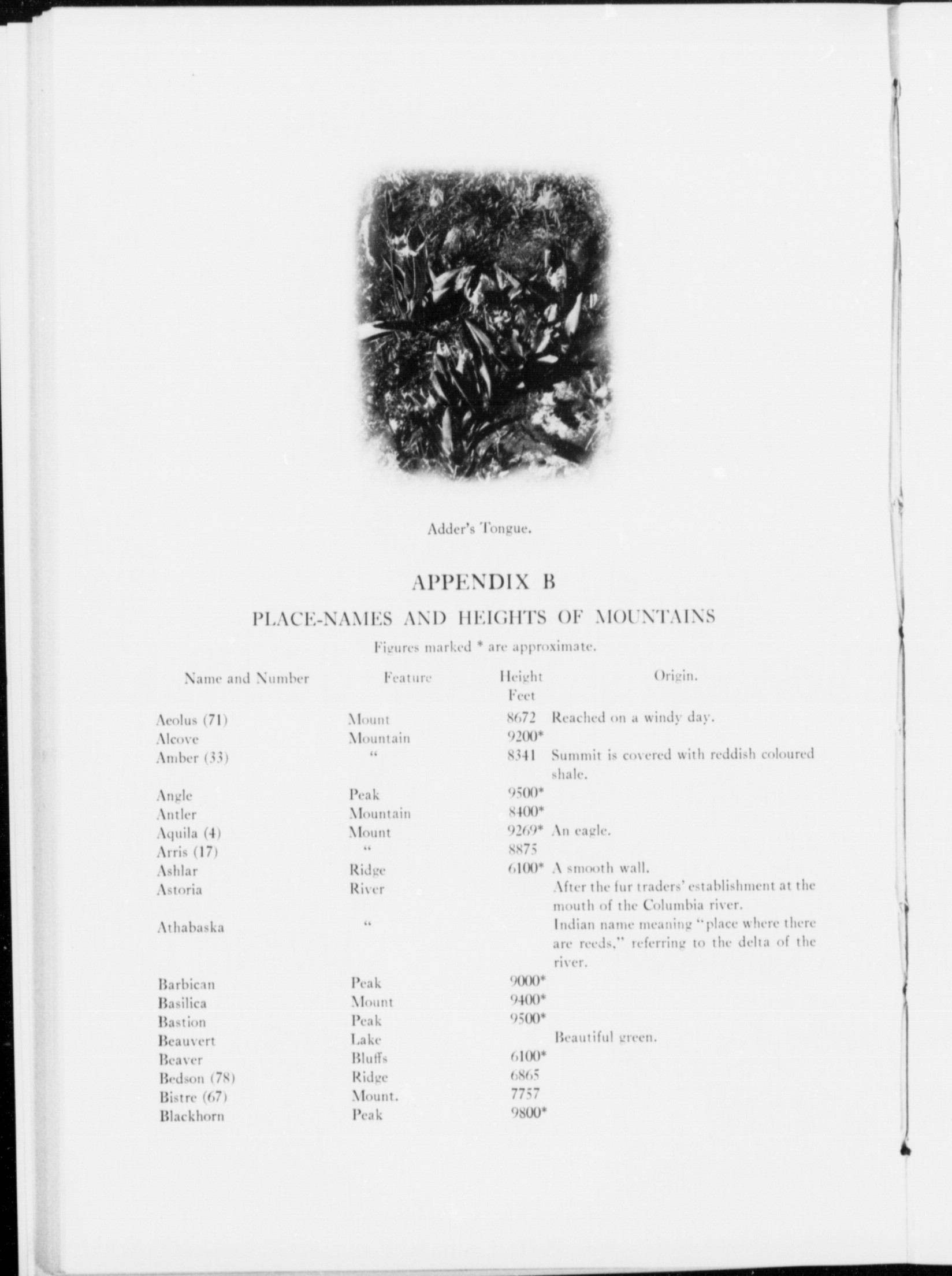 Adder's Tongue.

APPENDIX B

PLACE-NAMES AND HEIGHTS OF MOUNTAINS

Figures marked * are approximate.

| Name and Number | Feature | Height Feet | Origin. |
|---|---|---|---|
| Aeolus (71) | Mount | 8672 | Reached on a windy day. |
| Alcove | Mountain | 9200* | |
| Amber (33) | " | 8341 | Summit is covered with reddish coloured shale. |
| Angle | Peak | 9500* | |
| Antler | Mountain | 8400* | |
| Aquila (4) | Mount | 9269* | An eagle. |
| Arris (17) | " | 8875 | |
| Ashlar | Ridge | 6100* | A smooth wall. |
| Astoria | River | | After the fur traders' establishment at the mouth of the Columbia river. |
| Athabaska | " | | Indian name meaning "place where there are reeds," referring to the delta of the river. |
| Barbican | Peak | 9000* | |
| Basilica | Mount | 9400* | |
| Bastion | Peak | 9500* | |
| Beauvert | Lake | | Beautiful green. |
| Beaver | Bluffs | 6100* | |
| Bedson (78) | Ridge | 6865 | |
| Bistre (67) | Mount. | 7757 | |
| Blackhorn | Peak | 9800* | |